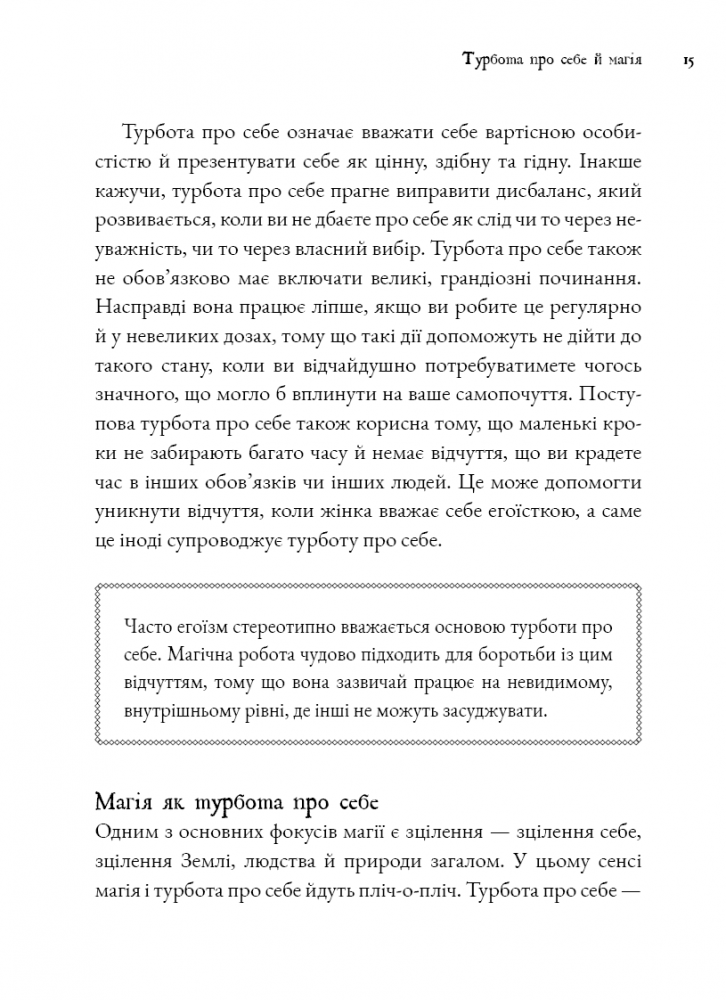 Турбота про себе й магія 15

Турбота про себе означає вважати себе вартісною особистістю й презентувати себе як цінну, здібну та гідну. Інакше кажучи, турбота про себе прагне виправити дисбаланс, який розвивається, коли ви не дбаєте про себе як слід чи то через неуважність, чи то через власний вибір. Турбота про себе також не обов'язково має включати великі, грандіозні починання. Насправді вона працює ліпше, якщо ви робите це регулярно й у невеликих дозах, тому що такі дії допоможуть не дійти до такого стану, коли ви відчайдушно потребуватимете чогось значного, що могло б вплинути на ваше самопочуття. Поступова турбота про себе також корисна тому, що маленькі кроки не забирають багато часу й немає відчуття, що ви крадете час в інших обов'язків чи інших людей. Це може допомогти уникнути відчуття, коли жінка вважає себе егоїсткою, а саме це іноді супроводжує турботу про себе.

Часто егоїзм стереотипно вважається основою турботи про себе. Магічна робота чудово підходить для боротьби із цим відчуттям, тому що вона зазвичай працює на невидимому, внутрішньому рівні, де інші не можуть засуджувати.

Магія як турбота про себе
Одним з основних фокусів магії є зцілення — зцілення себе, зцілення Землі, людства й природи загалом. У цьому сенсі магія і турбота про себе йдуть пліч-о-пліч. Турбота про себе —